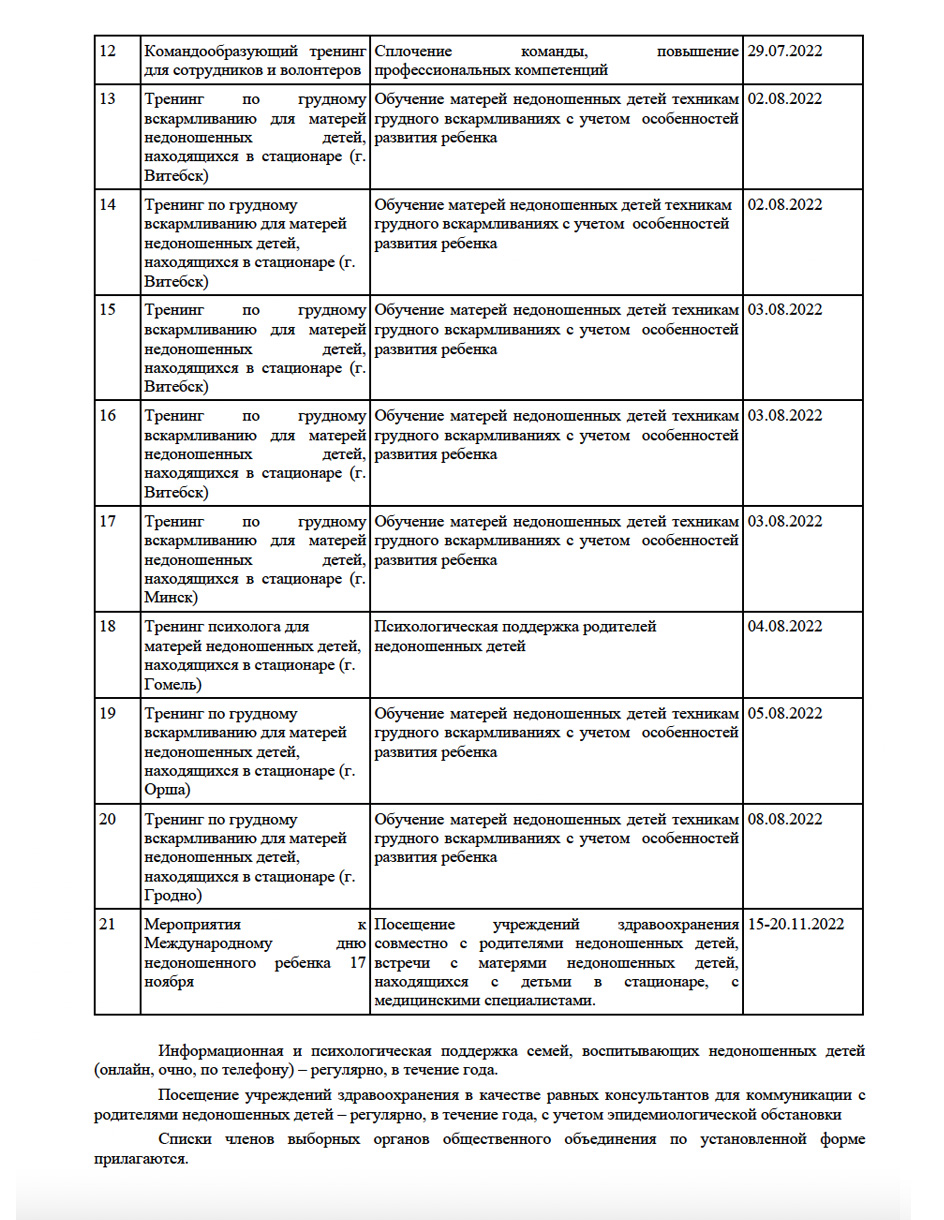 | 12 | Командообразующий тренинг для сотрудников и волонтеров | Сплочение команды, повышение профессиональных компетенций | 29.07.2022 |
|---|---|---|---|
| 13 | Тренинг по грудному вскармливанию для матерей недоношенных детей, находящихся в стационаре (г. Витебск) | Обучение матерей недоношенных детей техникам грудного вскармливаниях с учетом особенностей развития ребенка | 02.08.2022 |
| 14 | Тренинг по грудному вскармливанию для матерей недоношенных детей, находящихся в стационаре (г. Витебск) | Обучение матерей недоношенных детей техникам грудного вскармливаниях с учетом особенностей развития ребенка | 02.08.2022 |
| 15 | Тренинг по грудному вскармливанию для матерей недоношенных детей, находящихся в стационаре (г. Витебск) | Обучение матерей недоношенных детей техникам грудного вскармливаниях с учетом особенностей развития ребенка | 03.08.2022 |
| 16 | Тренинг по грудному вскармливанию для матерей недоношенных детей, находящихся в стационаре (г. Витебск) | Обучение матерей недоношенных детей техникам грудного вскармливаниях с учетом особенностей развития ребенка | 03.08.2022 |
| 17 | Тренинг по грудному вскармливанию для матерей недоношенных детей, находящихся в стационаре (г. Минск) | Обучение матерей недоношенных детей техникам грудного вскармливаниях с учетом особенностей развития ребенка | 03.08.2022 |
| 18 | Тренинг психолога для матерей недоношенных детей, находящихся в стационаре (г. Гомель) | Психологическая поддержка родителей недоношенных детей | 04.08.2022 |
| 19 | Тренинг по грудному вскармливанию для матерей недоношенных детей, находящихся в стационаре (г. Орша) | Обучение матерей недоношенных детей техникам грудного вскармливаниях с учетом особенностей развития ребенка | 05.08.2022 |
| 20 | Тренинг по грудному вскармливанию для матерей недоношенных детей, находящихся в стационаре (г. Гродно) | Обучение матерей недоношенных детей техникам грудного вскармливаниях с учетом особенностей развития ребенка | 08.08.2022 |
| 21 | Мероприятия к Международному дню недоношенного ребенка 17 ноября | Посещение учреждений здравоохранения совместно с родителями недоношенных детей, встречи с матерями недоношенных детей, находящихся с детьми в стационаре, с медицинскими специалистами. | 15-20.11.2022 |

Информационная и психологическая поддержка семей, воспитывающих недоношенных детей (онлайн, очно, по телефону) – регулярно, в течение года.

Посещение учреждений здравоохранения в качестве равных консультантов для коммуникации с родителями недоношенных детей – регулярно, в течение года, с учетом эпидемиологической обстановки

Списки членов выборных органов общественного объединения по установленной форме прилагаются.